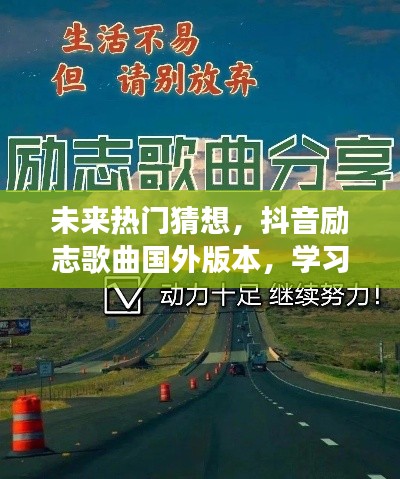 生活不易
但 请别放弃

励志歌曲分享

未来热门猜想，抖音励志歌曲国外版本，学习

动力十足 继续努力！